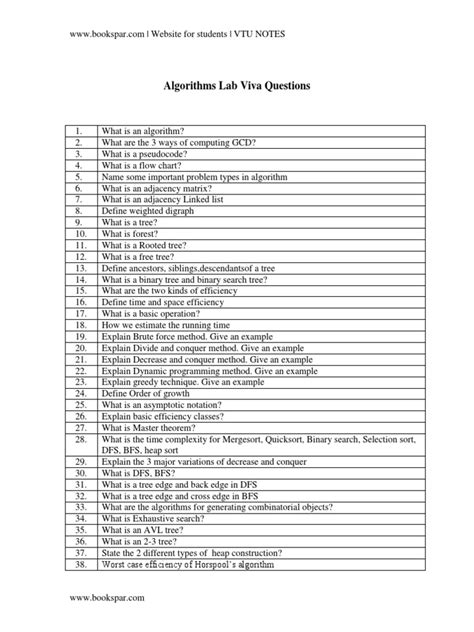 www.bookspar.com | Website for students | VTU NOTES

Algorithms Lab Viva Questions

| | |
|---|---|
| 1. | What is an algorithm? |
| 2. | What are the 3 ways of computing GCD? |
| 3. | What is a pseudocode? |
| 4. | What is a flow chart? |
| 5. | Name some important problem types in algorithm |
| 6. | What is an adjacency matrix? |
| 7. | What is an adjacency Linked list |
| 8. | Define weighted digraph |
| 9. | What is a tree? |
| 10. | What is forest? |
| 11. | What is a Rooted tree? |
| 12. | What is a free tree? |
| 13. | Define ancestors, siblings,descendantsof a tree |
| 14. | What is a binary tree and binary search tree? |
| 15. | What are the two kinds of efficiency |
| 16. | Define time and space efficiency |
| 17. | What is a basic operation? |
| 18. | How we estimate the running time |
| 19. | Explain Brute force method. Give an example |
| 20. | Explain Divide and conquer method. Give an example |
| 21. | Explain Decrease and conquer method. Give an example |
| 22. | Explain Dynamic programming method. Give an example |
| 23. | Explain greedy technique. Give an example |
| 24. | Define Order of growth |
| 25. | What is an asymptotic notation? |
| 26. | Explain basic efficiency classes? |
| 27. | What is Master theorem? |
| 28. | What is the time complexity for Mergesort, Quicksort, Binary search, Selection sort, DFS, BFS, heap sort |
| 29. | Explain the 3 major variations of decrease and conquer |
| 30. | What is DFS, BFS? |
| 31. | What is a tree edge and back edge in DFS |
| 32. | What is a tree edge and cross edge in BFS |
| 33. | What are the algorithms for generating combinatorial objects? |
| 34. | What is Exhaustive search? |
| 35. | What is an AVL tree? |
| 36. | What is an 2-3 tree? |
| 37. | State the 2 different types of heap construction? |
| 38. | Worst case efficiency of Horspool's algorithm |

www.bookspar.com